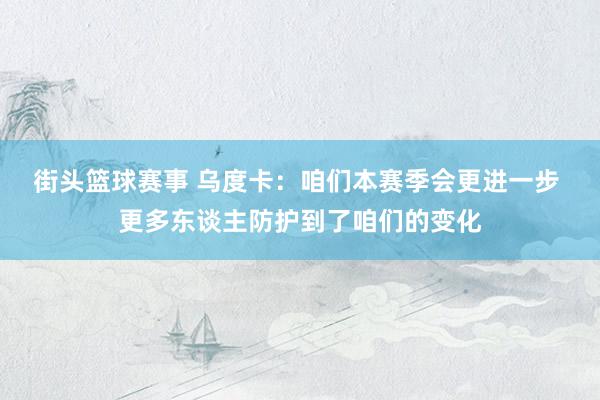 街头篮球赛事 乌度卡：咱们本赛季会更进一步 更多东谈主防护到了咱们的变化